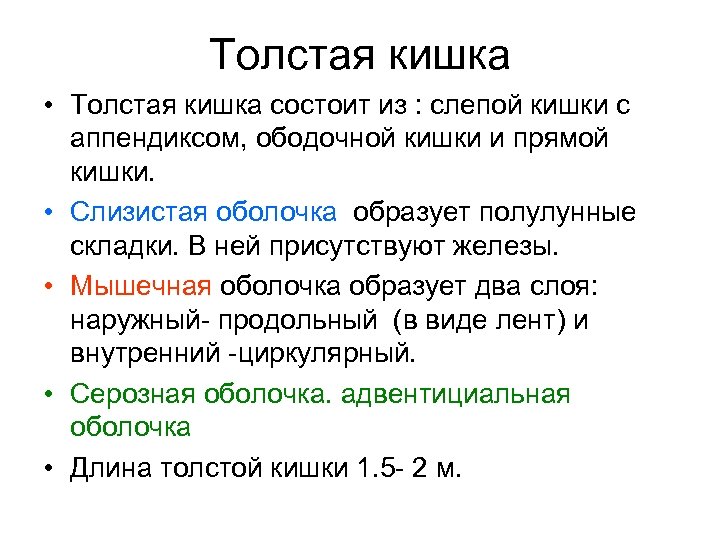 Толстая кишка

• Толстая кишка состоит из : слепой кишки с аппендиксом, ободочной кишки и прямой кишки.

• Слизистая оболочка образует полулунные складки. В ней присутствуют железы.

• Мышечная оболочка образует два слоя: наружный- продольный (в виде лент) и внутренний -циркулярный.

• Серозная оболочка. адвентициальная оболочка

• Длина толстой кишки 1.5- 2 м.